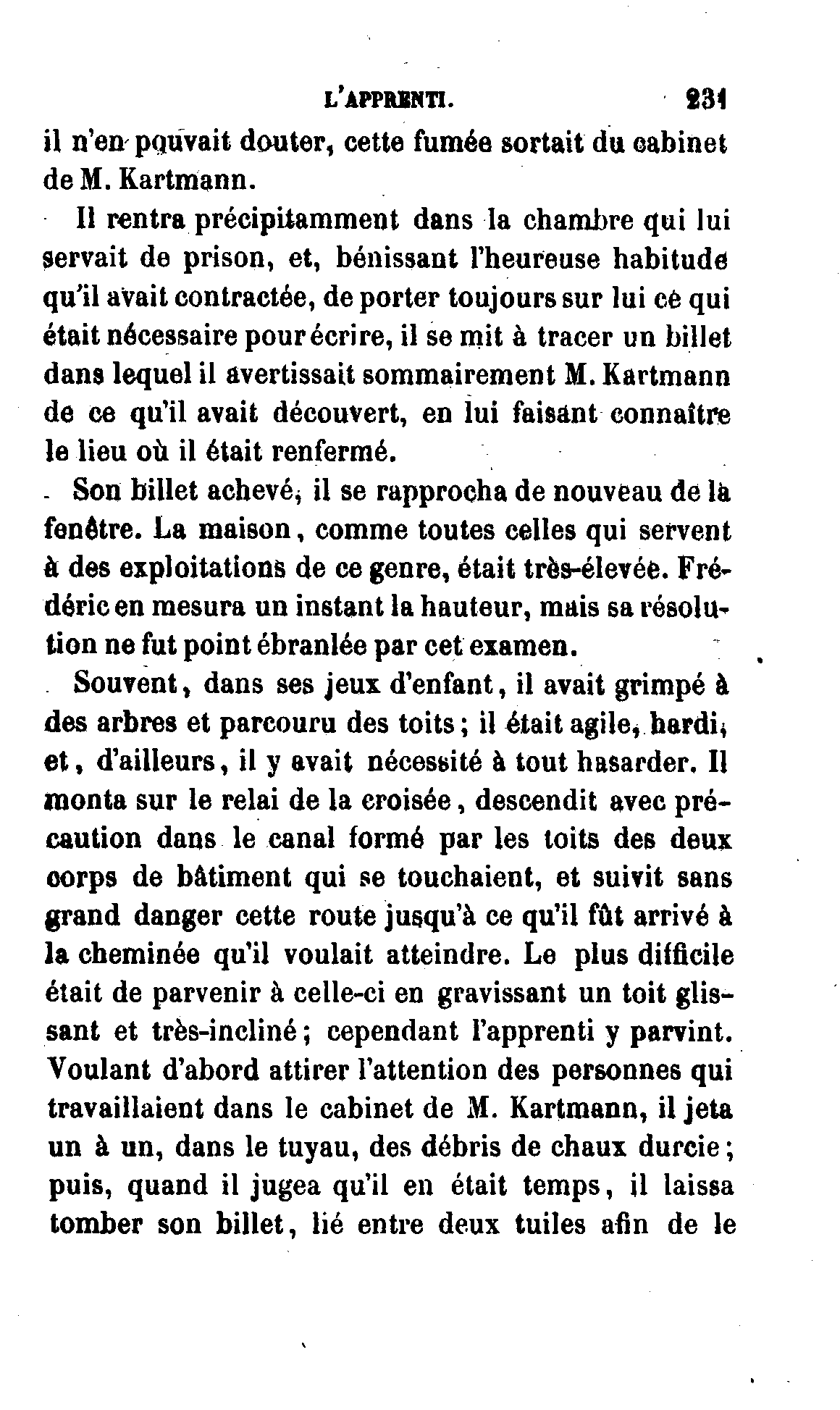 L'APPRENTI. 231

il n'en pouvait douter, cette fumée sortait du cabinet de M. Kartmann.

Il rentra précipitamment dans la chambre qui lui servait de prison, et, bénissant l'heureuse habitude qu'il avait contractée, de porter toujours sur lui ce qui était nécessaire pour écrire, il se mit à tracer un billet dans lequel il avertissait sommairement M. Kartmann de ce qu'il avait découvert, en lui faisant connaître le lieu où il était renfermé.

Son billet achevé, il se rapprocha de nouveau de la fenêtre. La maison, comme toutes celles qui servent à des exploitations de ce genre, était très-élevée. Frédéric en mesura un instant la hauteur, mais sa résolution ne fut point ébranlée par cet examen.

Souvent, dans ses jeux d'enfant, il avait grimpé à des arbres et parcouru des toits; il était agile, hardi, et, d'ailleurs, il y avait nécessité à tout hasarder. Il monta sur le relai de la croisée, descendit avec précaution dans le canal formé par les toits des deux corps de bâtiment qui se touchaient, et suivit sans grand danger cette route jusqu'à ce qu'il fût arrivé à la cheminée qu'il voulait atteindre. Le plus difficile était de parvenir à celle-ci en gravissant un toit glissant et très-incliné; cependant l'apprenti y parvint. Voulant d'abord attirer l'attention des personnes qui travaillaient dans le cabinet de M. Kartmann, il jeta un à un, dans le tuyau, des débris de chaux durcie; puis, quand il jugea qu'il en était temps, il laissa tomber son billet, lié entre deux tuiles afin de le